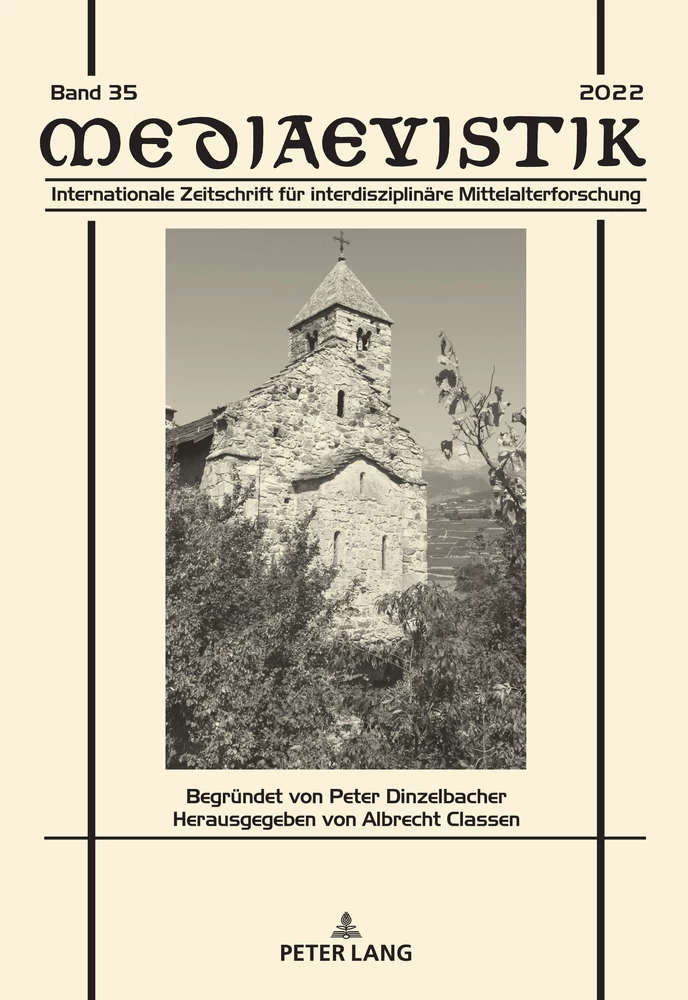 Band 35

2022

MEDIAEVISTIK

Internationale Zeitschrift für interdisziplinäre Mittelalterforschung

Begründet von Peter Dinzelbacher
Herausgegeben von Albrecht Classen

PETER LANG